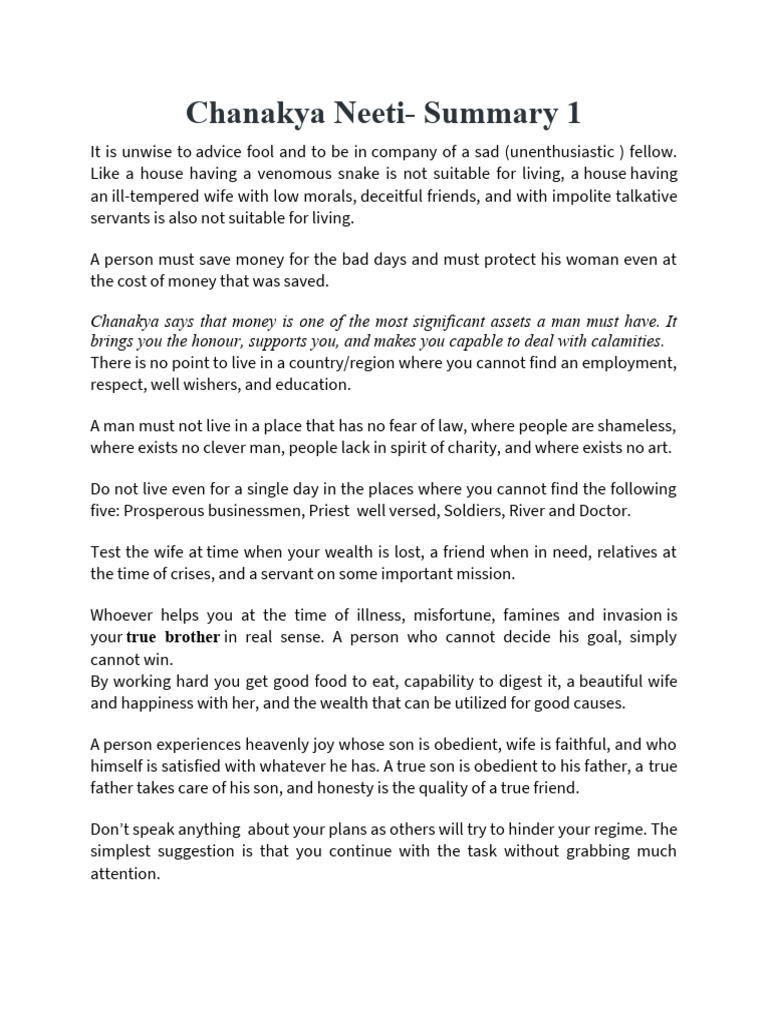 Chanakya Neeti- Summary 1

It is unwise to advice fool and to be in company of a sad (unenthusiastic ) fellow. Like a house having a venomous snake is not suitable for living, a house having an ill-tempered wife with low morals, deceitful friends, and with impolite talkative servants is also not suitable for living.

A person must save money for the bad days and must protect his woman even at the cost of money that was saved.

Chanakya says that money is one of the most significant assets a man must have. It brings you the honour, supports you, and makes you capable to deal with calamities.
There is no point to live in a country/region where you cannot find an employment, respect, well wishers, and education.

A man must not live in a place that has no fear of law, where people are shameless, where exists no clever man, people lack in spirit of charity, and where exists no art.

Do not live even for a single day in the places where you cannot find the following five: Prosperous businessmen, Priest well versed, Soldiers, River and Doctor.

Test the wife at time when your wealth is lost, a friend when in need, relatives at the time of crises, and a servant on some important mission.

Whoever helps you at the time of illness, misfortune, famines and invasion is your true brother in real sense. A person who cannot decide his goal, simply cannot win.
By working hard you get good food to eat, capability to digest it, a beautiful wife and happiness with her, and the wealth that can be utilized for good causes.

A person experiences heavenly joy whose son is obedient, wife is faithful, and who himself is satisfied with whatever he has. A true son is obedient to his father, a true father takes care of his son, and honesty is the quality of a true friend.

Don't speak anything about your plans as others will try to hinder your regime. The simplest suggestion is that you continue with the task without grabbing much attention.